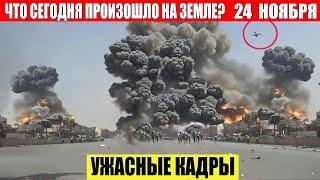 ЧТО СЕГОДНЯ ПРОИЗОШЛО НА ЗЕМЛЕ? 24 НОЯБРЯ

УЖАСНЫЕ КАДРЫ